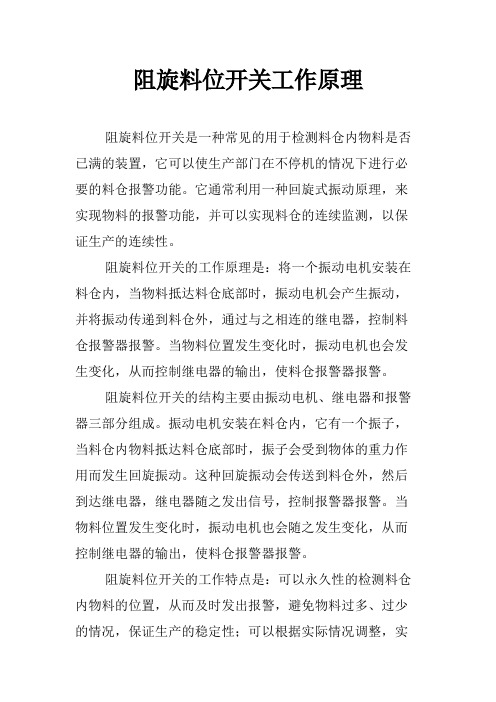 阻旋料位开关工作原理

阻旋料位开关是一种常见的用于检测料仓内物料是否已满的装置，它可以使生产部门在不停机的情况下进行必要的料仓报警功能。它通常利用一种回旋式振动原理，来实现物料的报警功能，并可以实现料仓的连续监测，以保证生产的连续性。

阻旋料位开关的工作原理是：将一个振动电机安装在料仓内，当物料抵达料仓底部时，振动电机会产生振动，并将振动传递到料仓外，通过与之相连的继电器，控制料仓报警器报警。当物料位置发生变化时，振动电机也会发生变化，从而控制继电器的输出，使料仓报警器报警。

阻旋料位开关的结构主要由振动电机、继电器和报警器三部分组成。振动电机安装在料仓内，它有一个振子，当料仓内物料抵达料仓底部时，振子会受到物体的重力作用而发生回旋振动。这种回旋振动会传送到料仓外，然后到达继电器，继电器随之发出信号，控制报警器报警。当物料位置发生变化时，振动电机也会随之发生变化，从而控制继电器的输出，使料仓报警器报警。

阻旋料位开关的工作特点是：可以永久性的检测料仓内物料的位置，从而及时发出报警，避免物料过多、过少的情况，保证生产的稳定性；可以根据实际情况调整，实